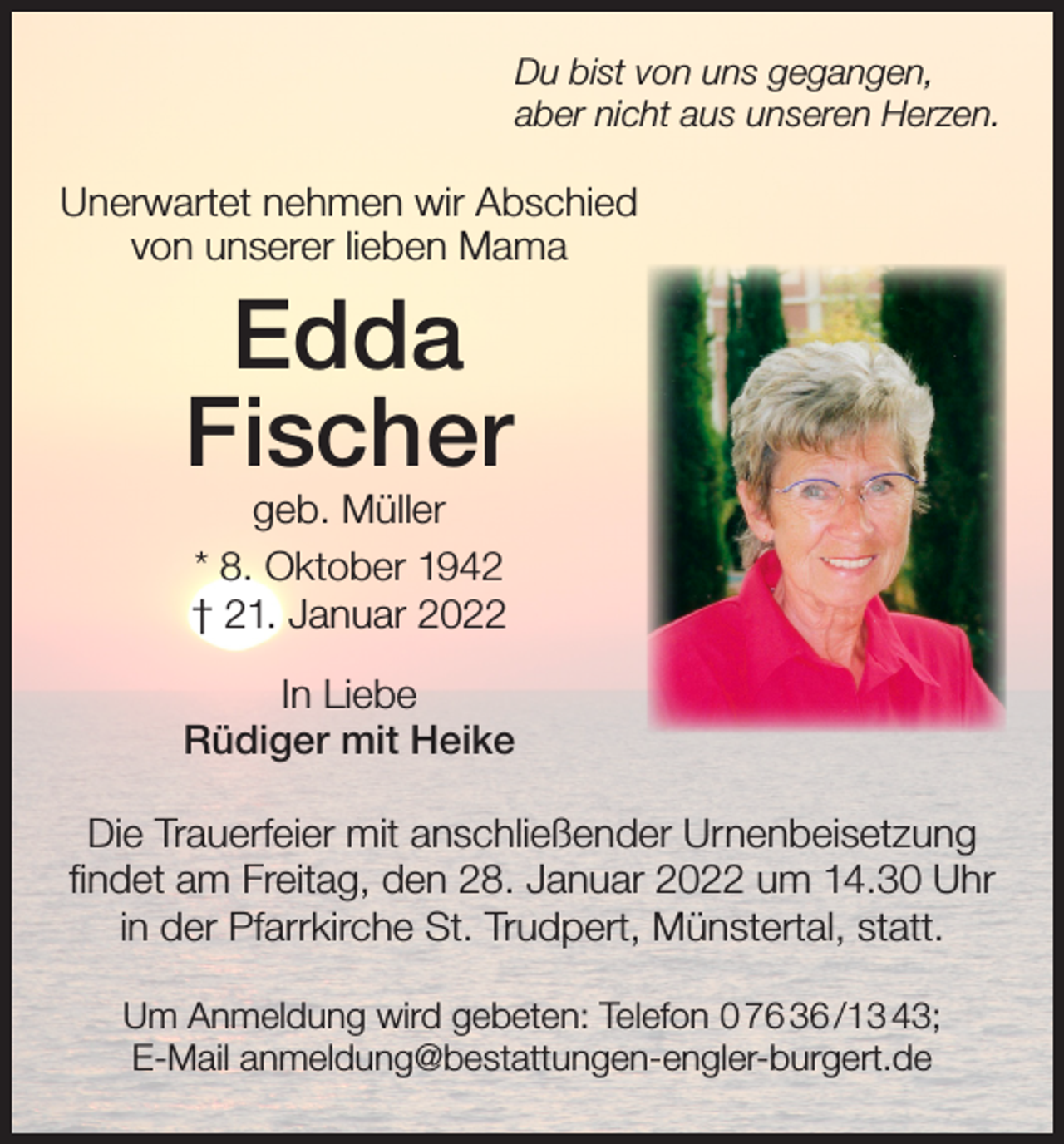 Du bist von uns gegangen,
aber nicht aus unseren Herzen.

Unerwartet nehmen wir Abschied
von unserer lieben Mama

Edda
Fischer

geb. Müller

* 8. Oktober 1942
† 21. Januar 2022

In Liebe
Rüdiger mit Heike

Die Trauerfeier mit anschließender Urnenbeisetzung findet am Freitag, den 28. Januar 2022 um 14.30 Uhr in der Pfarrkirche St. Trudpert, Münstertal, statt.

Um Anmeldung wird gebeten: Telefon 07636/1343;
E-Mail anmeldung@bestattungen-engler-burgert.de